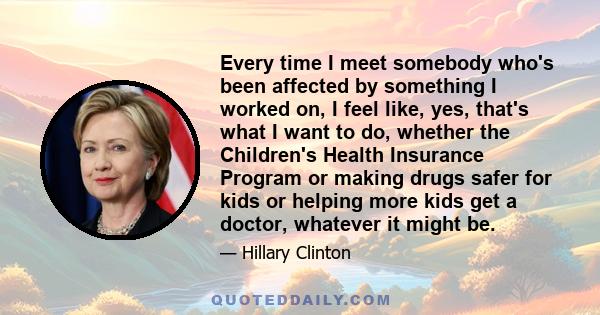 Every time I meet somebody who's been affected by something I worked on, I feel like, yes, that's what I want to do, whether the Children's Health Insurance Program or making drugs safer for kids or helping more kids get a doctor, whatever it might be.

— Hillary Clinton

QUOTEDDAILY.COM